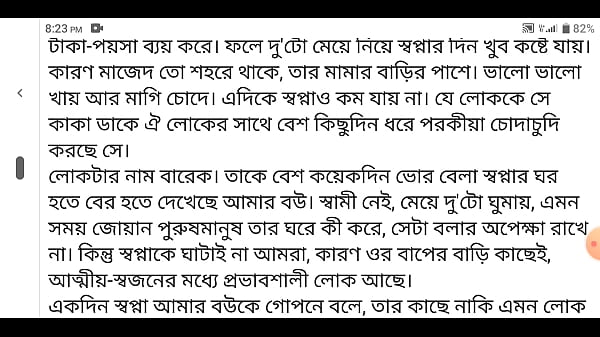 8:23 PM
82%
টাকা-পয়সা ব্যয় করে। ফলে দু'টো মেয়ে নিয়ে স্বপ্নার দিন খুব কষ্টে যায়। কারণ মাজেদ তো শহরে থাকে, তার মামার বাড়ির পাশে। ভালো ভালো খায় আর মাগি চোদে। এদিকে স্বপ্নাও কম যায় না। যে লোককে সে কাকা ডাকে ঐ লোকের সাথে বেশ কিছুদিন ধরে পরকীয়া চোদাচুদি করছে সে।
লোকটার নাম বারেক। তাকে বেশ কয়েকদিন ভোর বেলা স্বপ্নার ঘর হতে বের হতে দেখেছে আমার বউ। স্বামী নেই, মেয়ে দু'টো ঘুমায়, এমন সময় জোয়ান পুরুষমানুষ তার ঘরে কী করে, সেটা বলার অপেক্ষা রাখে না। কিন্তু স্বপ্নাকে ঘাটাই না আমরা, কারণ ওর বাপের বাড়ি কাছেই, আত্মীয়-স্বজনের মধ্যে প্রভাবশালী লোক আছে।
একদিন স্বপ্না আমার বউকে গোপনে বলে, তার কাছে নাকি এমন লোক